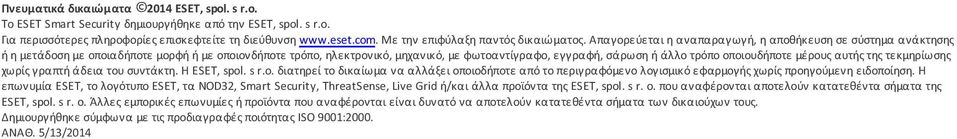 Πνευματικά δικαιώματα ©2014 ESET, spol. s r.o.
Το ESET Smart Security δημιουργήθηκε από την ESET, spol. s r.o.
Για περισσότερες πληροφορίες επισκεφτείτε τη διεύθυνση www.eset.com. Με την επιφύλαξη παντός δικαιώματος. Απαγορεύεται η αναπαραγωγή, η αποθήκευση σε σύστημα ανάκτησης ή η μετάδοση με οποιαδήποτε μορφή ή με οποιονδήποτε τρόπο, ηλεκτρονικό, μηχανικό, με φωτοαντίγραφο, εγγραφή, σάρωση ή άλλο τρόπο οποιουδήποτε μέρους αυτής της τεκμηρίωσης χωρίς γραπτή άδεια του συντάκτη. Η ESET, spol. s r.o. διατηρεί το δικαίωμα να αλλάξει οποιοδήποτε από το περιγραφόμενο λογισμικό εφαρμογής χωρίς προηγούμενη ειδοποίηση. Η επωνυμία ESET, το λογότυπο ESET, τα NOD32, Smart Security, ThreatSense, Live Grid ή/και άλλα προϊόντα της ESET, spol. s r. o. που αναφέρονται αποτελούν κατατεθέντα σήματα της ESET, spol. s r. o. Άλλες εμπορικές επωνυμίες ή προϊόντα που αναφέρονται είναι δυνατό να αποτελούν κατατεθέντα σήματα των δικαιούχων τους.
Δημιουργήθηκε σύμφωνα με τις προδιαγραφές ποιότητας ISO 9001:2000.
ΑΝΑΘ. 5/13/2014